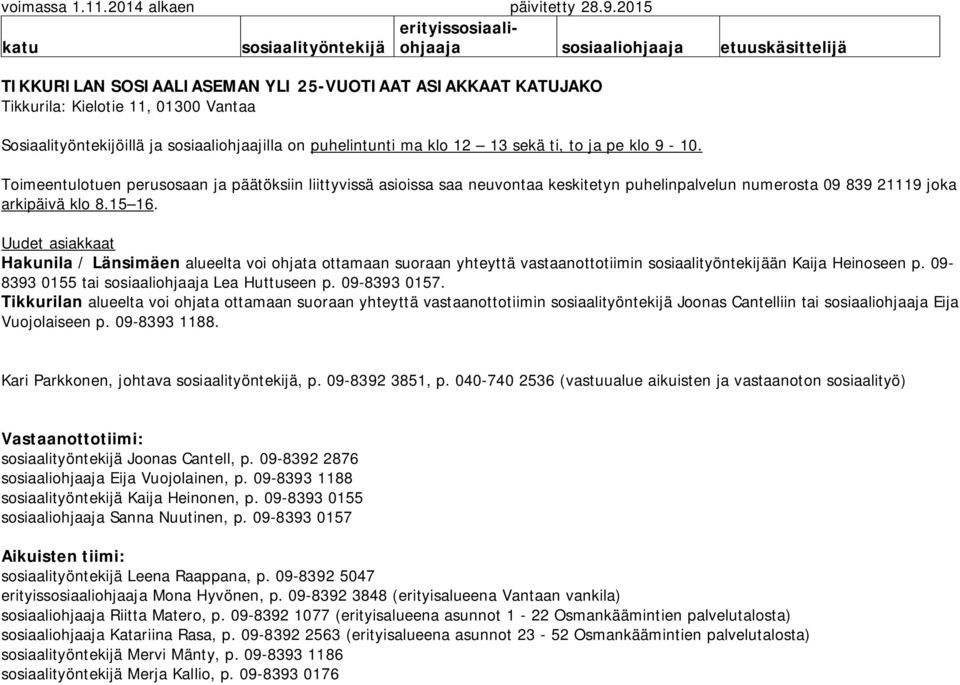 voimassa 1.11.2014 alkaen päivitetty 28.9.2015

| katu | sosiaalityöntekijä | erityissosiaaliohjaaja | sosiaaliohjaaja | etuuskäsittelijä |
|---|---|---|---|---|

TIKKURILAN SOSIAALIASEMAN YLI 25-VUOTIAAT ASIAKKAAT KATUJAKO
Tikkurila: Kielotie 11, 01300 Vantaa

Sosiaalityöntekijöillä ja sosiaaliohjaajilla on puhelintunti ma klo 12 – 13 sekä ti, to ja pe klo 9 - 10.

Toimeentulotuen perusosaan ja päätöksiin liittyvissä asioissa saa neuvontaa keskitetyn puhelinpalvelun numerosta 09 839 21119 joka arkipäivä klo 8.15–16.

Uudet asiakkaat
Hakunila / Länsimäen alueelta voi ohjata ottamaan suoraan yhteyttä vastaanottotiimin sosiaalityöntekijään Kaija Heinoseen p. 09-8393 0155 tai sosiaaliohjaaja Lea Huttuseen p. 09-8393 0157.
Tikkurilan alueelta voi ohjata ottamaan suoraan yhteyttä vastaanottotiimin sosiaalityöntekijä Joonas Cantelliin tai sosiaaliohjaaja Eija Vuojolaiseen p. 09-8393 1188.

Kari Parkkonen, johtava sosiaalityöntekijä, p. 09-8392 3851, p. 040-740 2536 (vastuualue aikuisten ja vastaanoton sosiaalityö)

Vastaanottotiimi:
sosiaalityöntekijä Joonas Cantell, p. 09-8392 2876
sosiaaliohjaaja Eija Vuojolainen, p. 09-8393 1188
sosiaalityöntekijä Kaija Heinonen, p. 09-8393 0155
sosiaaliohjaaja Sanna Nuutinen, p. 09-8393 0157

Aikuisten tiimi:
sosiaalityöntekijä Leena Raappana, p. 09-8392 5047
erityissosiaaliohjaaja Mona Hyvönen, p. 09-8392 3848 (erityisalueena Vantaan vankila)
sosiaaliohjaaja Riitta Matero, p. 09-8392 1077 (erityisalueena asunnot 1 - 22 Osmankäämintien palvelutalosta)
sosiaaliohjaaja Katariina Rasa, p. 09-8392 2563 (erityisalueena asunnot 23 - 52 Osmankäämintien palvelutalosta)
sosiaalityöntekijä Mervi Mänty, p. 09-8393 1186
sosiaalityöntekijä Merja Kallio, p. 09-8393 0176